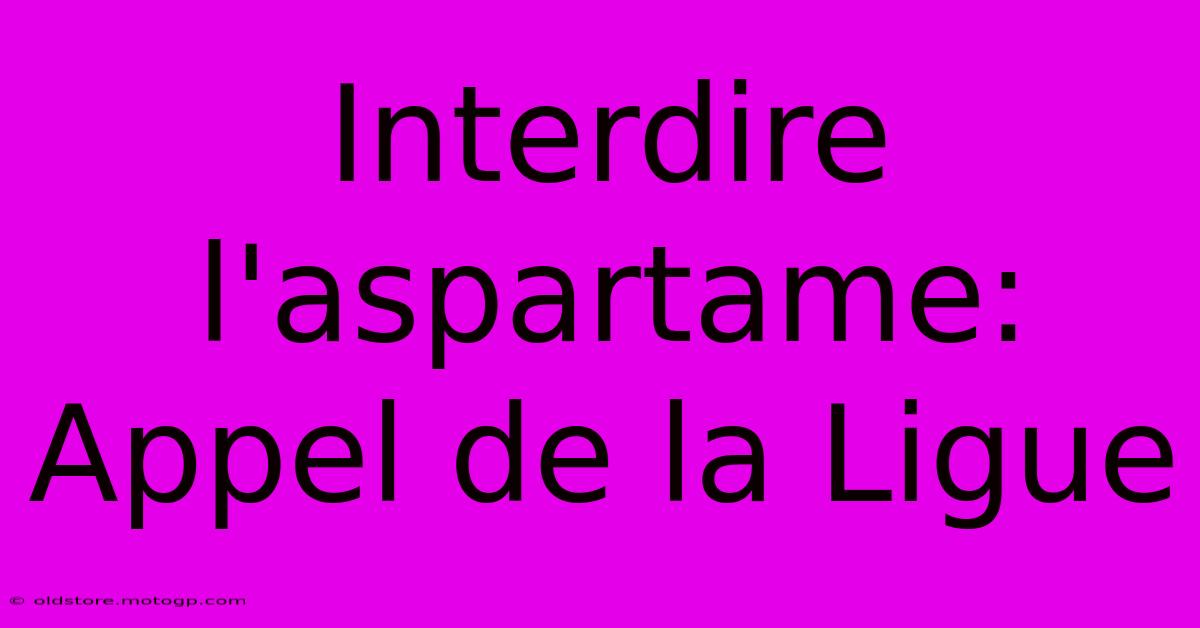 Interdire l'aspartame: Appel de la Ligue

© oldstore.motogp.com